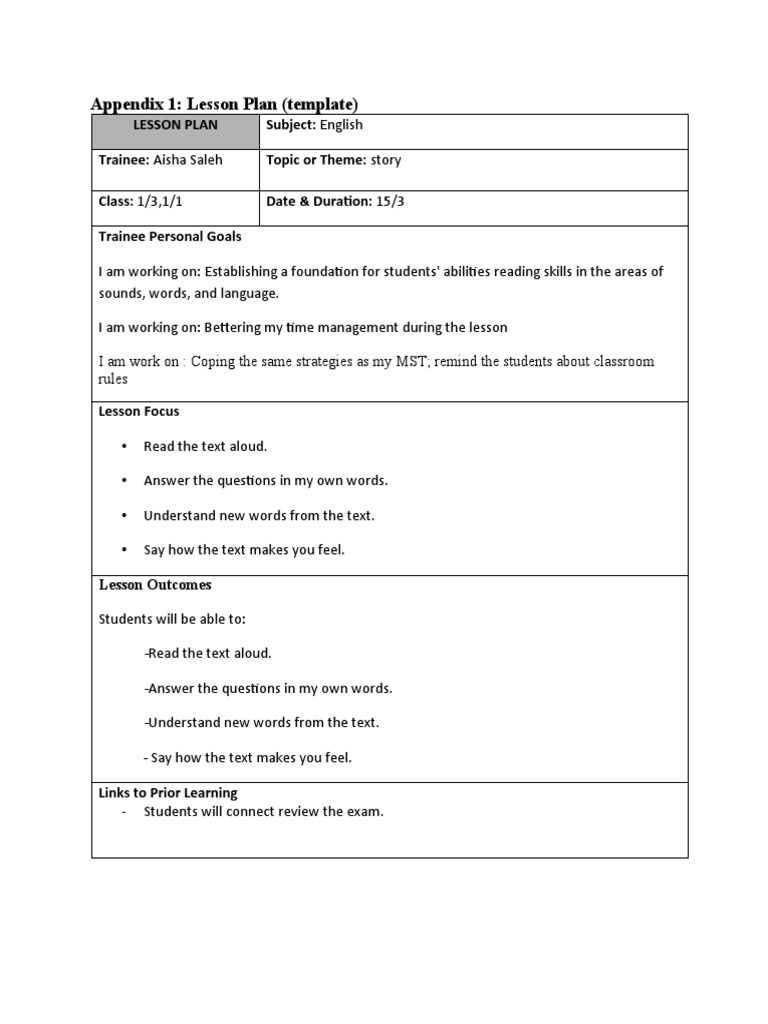 Appendix 1: Lesson Plan (template)

| LESSON PLAN | Subject: English |
|---|---|
| Trainee: Aisha Saleh | Topic or Theme: story |
| Class: 1/3,1/1 | Date & Duration: 15/3 |

Trainee Personal Goals

I am working on: Establishing a foundation for students' abilities reading skills in the areas of sounds, words, and language.

I am working on: Bettering my time management during the lesson

I am work on : Coping the same strategies as my MST; remind the students about classroom rules

Lesson Focus

• Read the text aloud.

• Answer the questions in my own words.

• Understand new words from the text.

• Say how the text makes you feel.

Lesson Outcomes

Students will be able to:

-Read the text aloud.

-Answer the questions in my own words.

-Understand new words from the text.

- Say how the text makes you feel.

Links to Prior Learning

- Students will connect review the exam.